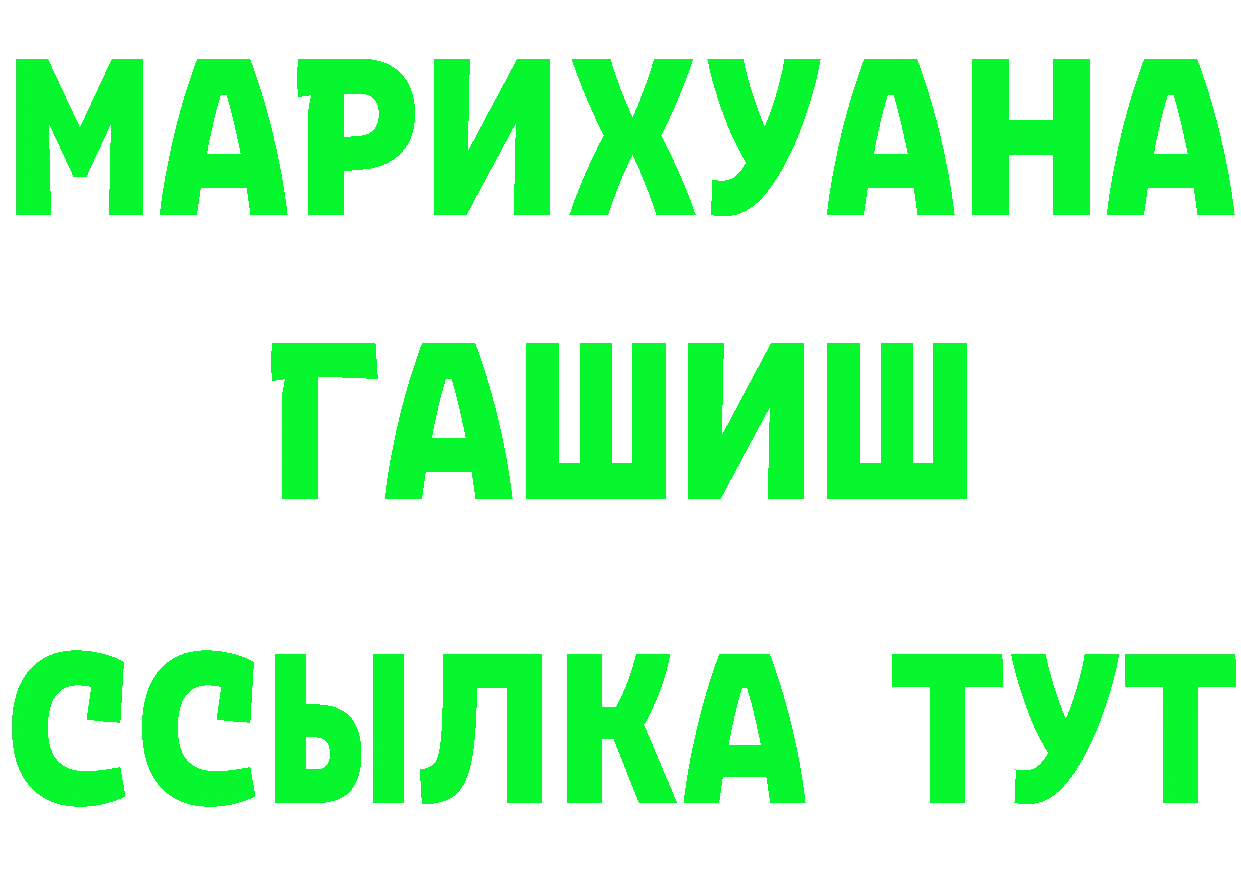 МАРИХУАНА
ГАШИШ
ССЫЛКА ТУТ